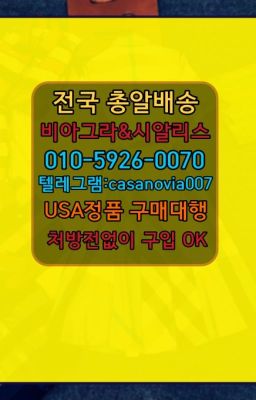 전국 총알배송
비아그라&시알리스
010-5926-0070
텔레그램:casanovia007
USA정품 구매대행
처방전없이 구입 OK